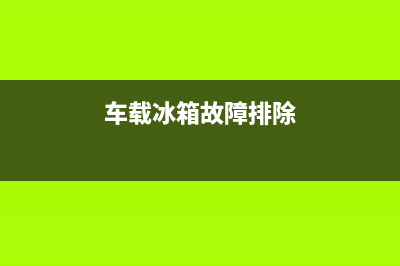 车载冰箱故障排除